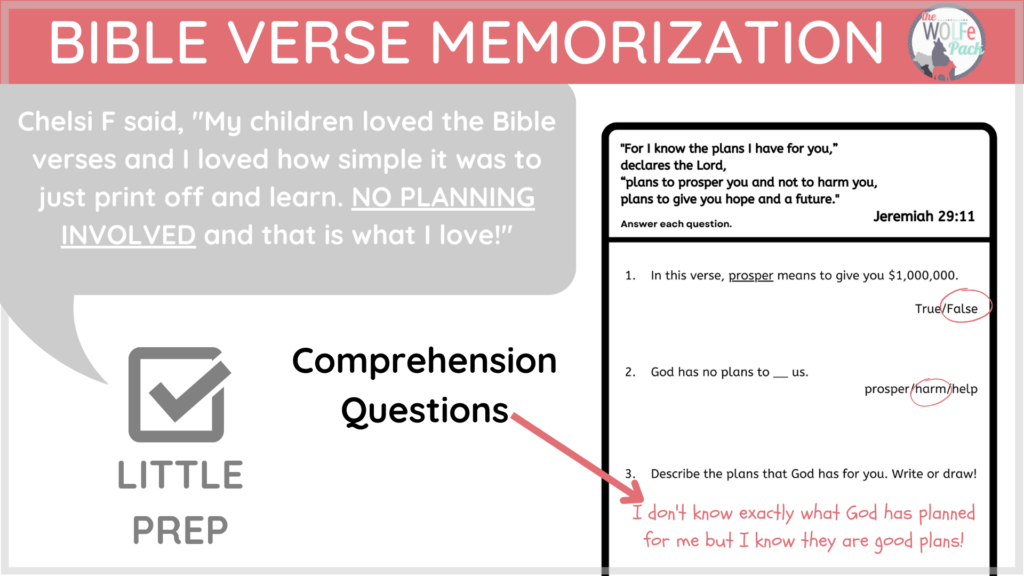 BIBLE VERSE MEMORIZATION

the WOLFe Pack

Chelsi F said, "My children loved the Bible verses and I loved how simple it was to just print off and learn. NO PLANNING INVOLVED and that is what I love!"

LITTLE PREP

Comprehension Questions

"For I know the plans I have for you,"
declares the Lord,
"plans to prosper you and not to harm you,
plans to give you hope and a future."
Jeremiah 29:11

Answer each question.

1. In this verse, prosper means to give you $1,000,000.
True/False

2. God has no plans to ____ us.
prosper/harm/help

3. Describe the plans that God has for you. Write or draw!

I don't know exactly what God has planned for me but I know they are good plans!